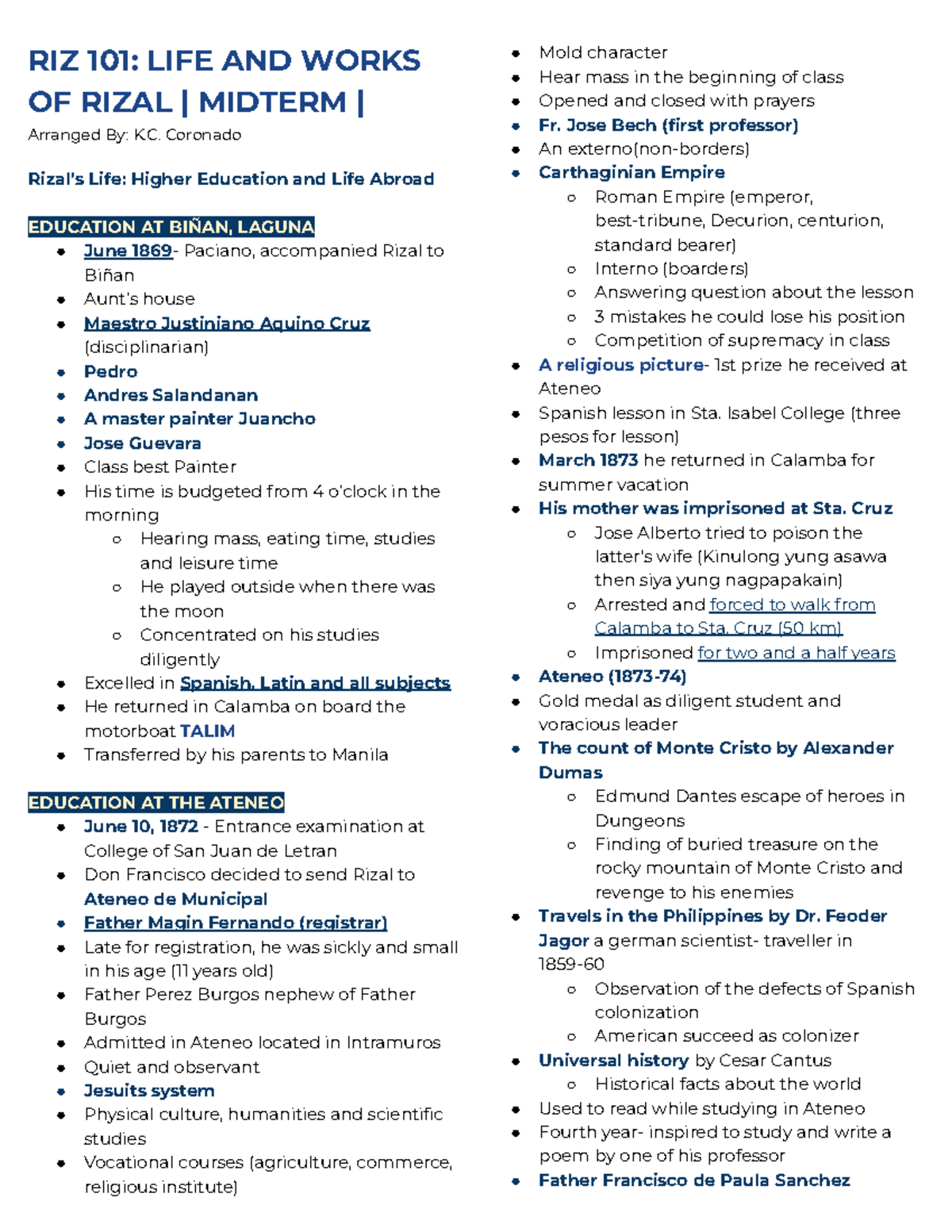 RIZ 101: LIFE AND WORKS OF RIZAL | MIDTERM |

Arranged By: KC. Coronado

Rizal's Life: Higher Education and Life Abroad

EDUCATION AT BIÑAN, LAGUNA

- June 1869- Paciano, accompanied Rizal to Biñan
- Aunt's house
- Maestro Justiniano Aquino Cruz (disciplinarian)
- Pedro
- Andres Salandanan
- A master painter Juancho
- Jose Guevara
- Class best Painter
- His time is budgeted from 4 o'clock in the morning
  - Hearing mass, eating time, studies and leisure time
  - He played outside when there was the moon
  - Concentrated on his studies diligently
- Excelled in Spanish, Latin and all subjects
- He returned in Calamba on board the motorboat TALIM
- Transferred by his parents to Manila

EDUCATION AT THE ATENEO

- June 10, 1872 - Entrance examination at College of San Juan de Letran
- Don Francisco decided to send Rizal to Ateneo de Municipal
- Father Magin Fernando (registrar)
- Late for registration, he was sickly and small in his age (11 years old)
- Father Perez Burgos nephew of Father Burgos
- Admitted in Ateneo located in Intramuros
- Quiet and observant
- Jesuits system
- Physical culture, humanities and scientific studies
- Vocational courses (agriculture, commerce, religious institute)
- Mold character
- Hear mass in the beginning of class
- Opened and closed with prayers
- Fr. Jose Bech (first professor)
- An externo(non-borders)
- Carthaginian Empire
  - Roman Empire (emperor, best-tribune, Decurion, centurion, standard bearer)
  - Interno (boarders)
  - Answering question about the lesson
  - 3 mistakes he could lose his position
  - Competition of supremacy in class
- A religious picture- 1st prize he received at Ateneo
- Spanish lesson in Sta. Isabel College (three pesos for lesson)
- March 1873 he returned in Calamba for summer vacation
- His mother was imprisoned at Sta. Cruz
  - Jose Alberto tried to poison the latter's wife (Kinulong yung asawa then siya yung nagpapakain)
  - Arrested and forced to walk from Calamba to Sta. Cruz (50 km)
  - Imprisoned for two and a half years
- Ateneo (1873-74)
- Gold medal as diligent student and voracious leader
- The count of Monte Cristo by Alexander Dumas
  - Edmund Dantes escape of heroes in Dungeons
  - Finding of buried treasure on the rocky mountain of Monte Cristo and revenge to his enemies
- Travels in the Philippines by Dr. Feoder Jagor a german scientist- traveller in 1859-60
  - Observation of the defects of Spanish colonization
  - American succeed as colonizer
- Universal history by Cesar Cantus
  - Historical facts about the world
- Used to read while studying in Ateneo
- Fourth year- inspired to study and write a poem by one of his professor
- Father Francisco de Paula Sanchez